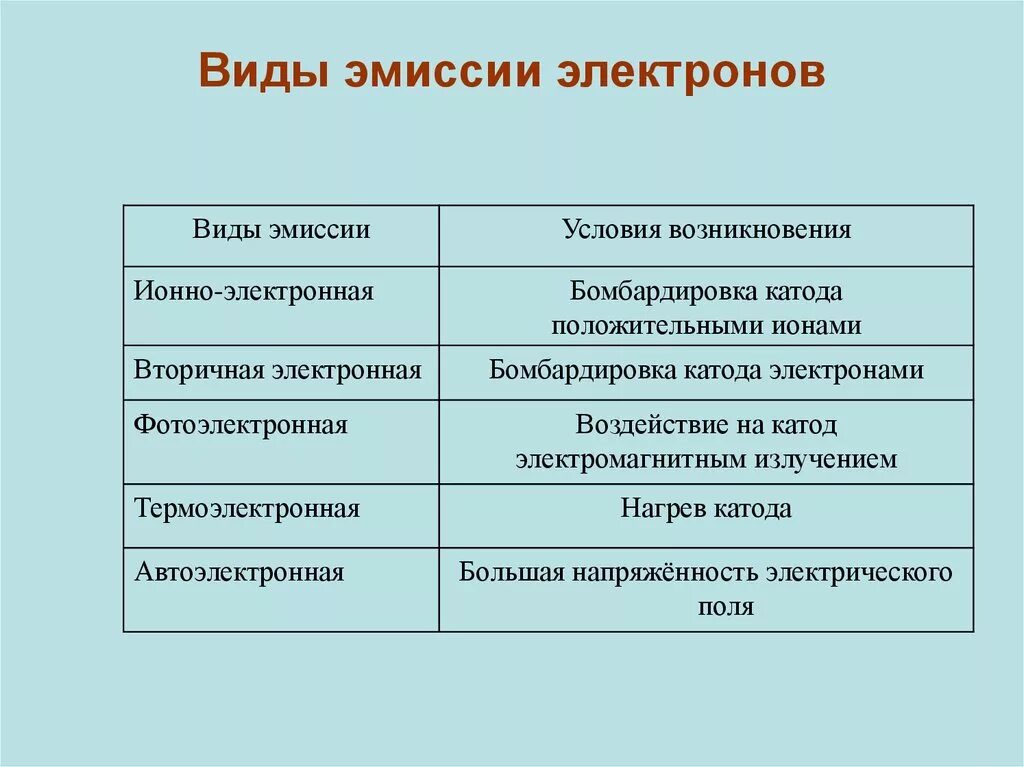 Виды эмиссии электронов

| Виды эмиссии | Условия возникновения |
|---|---|
| Ионно-электронная | Бомбардировка катода положительными ионами |
| Вторичная электронная | Бомбардировка катода электронами |
| Фотоэлектронная | Воздействие на катод электромагнитным излучением |
| Термоэлектронная | Нагрев катода |
| Автоэлектронная | Большая напряжённость электрического поля |